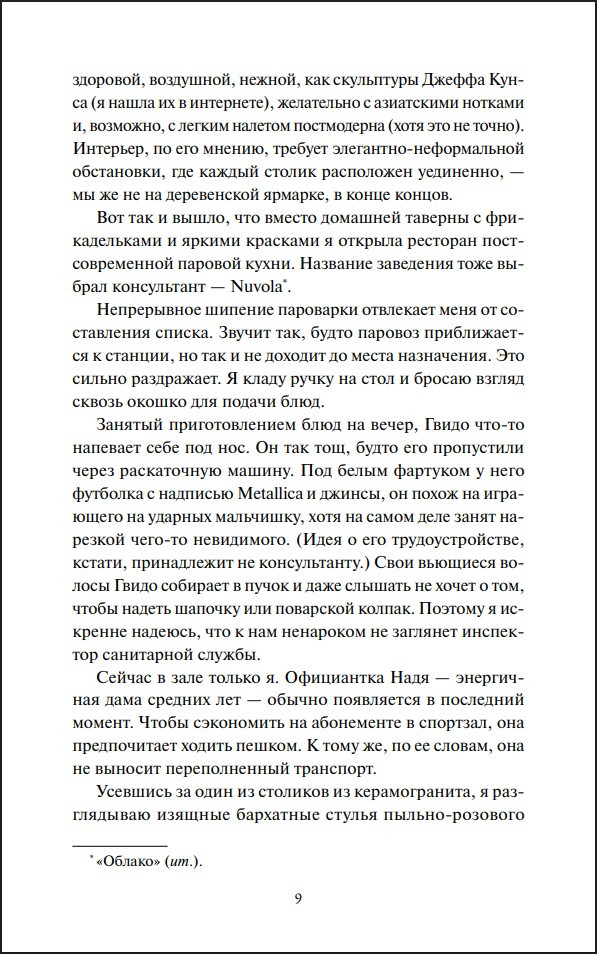 здоровой, воздушной, нежной, как скульптуры Джеффа Кунса (я нашла их в интернете), желательно с азиатскими нотками и, возможно, с легким налетом постмодерна (хотя это не точно). Интерьер, по его мнению, требует элегантно-неформальной обстановки, где каждый столик расположен уединенно, — мы же не на деревенской ярмарке, в конце концов.

Вот так и вышло, что вместо домашней таверны с фрикадельками и яркими красками я открыла ресторан постсовременной паровой кухни. Название заведения тоже выбрал консультант — Nuvola$^{*}$.

Непрерывное шипение пароварки отвлекает меня от составления списка. Звучит так, будто паровоз приближается к станции, но так и не доходит до места назначения. Это сильно раздражает. Я кладу ручку на стол и бросаю взгляд сквозь окошко для подачи блюд.

Занятый приготовлением блюд на вечер, Гвидо что-то напевает себе под нос. Он так тощ, будто его пропустили через раскаточную машину. Под белым фартуком у него футболка с надписью Metallica и джинсы, он похож на играющего на ударных мальчишку, хотя на самом деле занят нарезкой чего-то невидимого. (Идея о его трудоустройстве, кстати, принадлежит не консультанту.) Свои вьющиеся волосы Гвидо собирает в пучок и даже слышать не хочет о том, чтобы надеть шапочку или поварской колпак. Поэтому я искренне надеюсь, что к нам ненароком не заглянет инспектор санитарной службы.

Сейчас в зале только я. Официантка Надя — энергичная дама средних лет — обычно появляется в последний момент. Чтобы сэкономить на абонементе в спортзал, она предпочитает ходить пешком. К тому же, по ее словам, она не выносит переполненный транспорт.

Усевшись за один из столиков из керамогранита, я разглядываю изящные бархатные стулья пыльно-розового

$^{*}$ «Облако» (ит.).

9